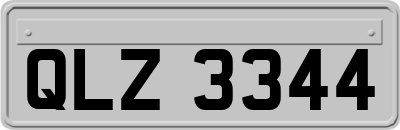 QLZ 3344